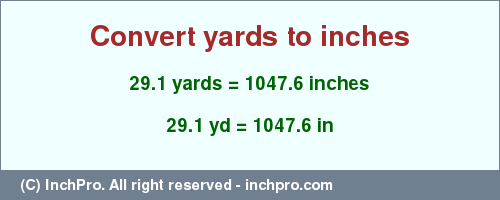 Convert yards to inches

29.1 yards = 1047.6 inches

29.1 yd = 1047.6 in

(C) InchPro. All right reserved - inchpro.com